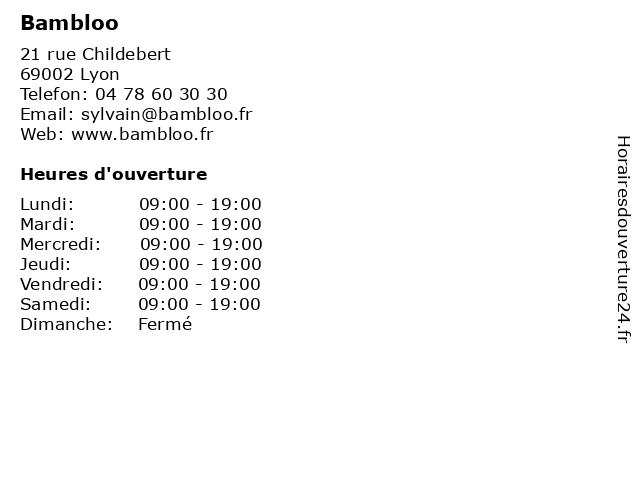 Bambloo

21 rue Childebert
69002 Lyon
Telefon: 04 78 60 30 30
Email: sylvain@bambloo.fr
Web: www.bambloo.fr

Heures d'ouverture

Lundi: 09:00 - 19:00
Mardi: 09:00 - 19:00
Mercredi: 09:00 - 19:00
Jeudi: 09:00 - 19:00
Vendredi: 09:00 - 19:00
Samedi: 09:00 - 19:00
Dimanche: Fermé

Horairesdouverture24.fr